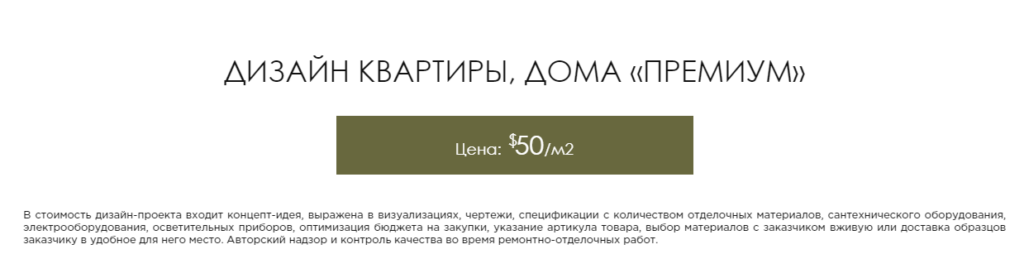 ДИЗАЙН КВАРТИРЫ, ДОМА «ПРЕМИУМ»

Цена: $50/м2

В стоимость дизайн-проекта входит концепт-идея, выражена в визуализациях, чертежи, спецификации с количеством отделочных материалов, сантехнического оборудования, электрооборудования, осветительных приборов, оптимизация бюджета на закупки, указание артикула товара, выбор материалов с заказчиком вживую или доставка образцов заказчику в удобное для него место. Авторский надзор и контроль качества во время ремонтно-отделочных работ.